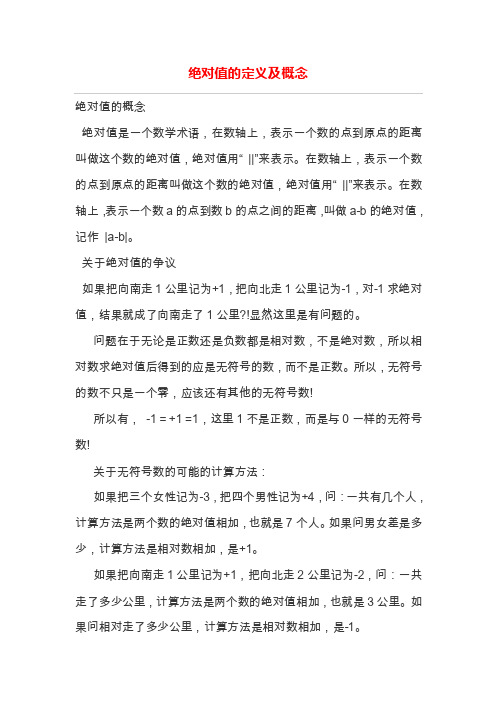 绝对值的定义及概念

绝对值的概念

绝对值是一个数学术语，在数轴上，表示一个数的点到原点的距离叫做这个数的绝对值，绝对值用“ ||”来表示。在数轴上，表示一个数的点到原点的距离叫做这个数的绝对值，绝对值用“ ||”来表示。在数轴上，表示一个数 a 的点到数 b 的点之间的距离，叫做 a-b 的绝对值，记作 |a-b|。

关于绝对值的争议

如果把向南走 1 公里记为+1，把向北走 1 公里记为-1，对-1 求绝对值，结果就成了向南走了 1 公里?!显然这里是有问题的。

问题在于无论是正数还是负数都是相对数，不是绝对数，所以相对数求绝对值后得到的应是无符号的数，而不是正数。所以，无符号的数不只是一个零，应该还有其他的无符号数!

所以有， -1 = +1 =1，这里 1 不是正数，而是与 0 一样的无符号数!

关于无符号数的可能的计算方法：

如果把三个女性记为-3，把四个男性记为+4，问：一共有几个人，计算方法是两个数的绝对值相加，也就是 7 个人。如果问男女差是多少，计算方法是相对数相加，是+1。

如果把向南走 1 公里记为+1，把向北走 2 公里记为-2，问：一共走了多少公里，计算方法是两个数的绝对值相加，也就是 3 公里。如果问相对走了多少公里，计算方法是相对数相加，是-1。